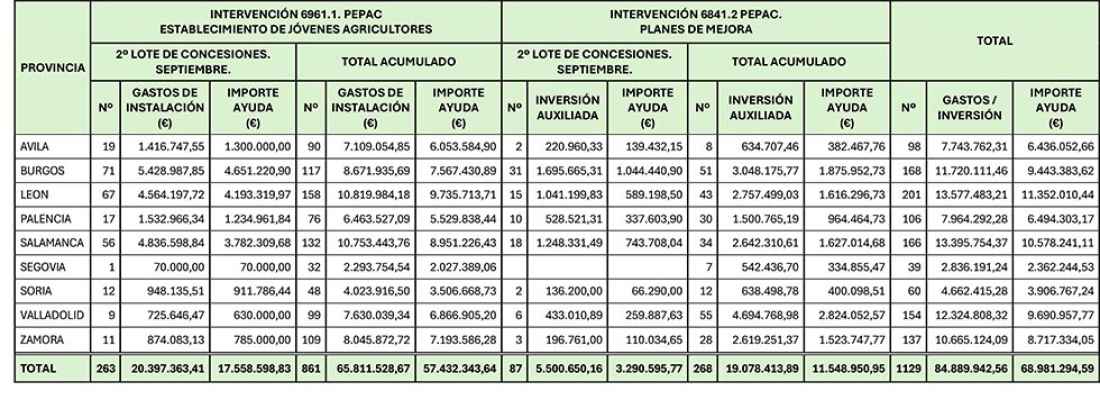 | PROVINCIA | INTERVENCIÓN 6961.1. PEPAC ESTABLECIMIENTO DE JÓVENES AGRICULTORES |  |  |  |  |  | INTERVENCIÓN 6841.2 PEPAC. PLANES DE MEJORA |  |  |  |  |  | TOTAL |  |  |
|---|---|---|---|---|---|---|---|---|---|---|---|---|---|---|---|
|  | 2º LOTE DE CONCESIONES. SEPTIEMBRE. |  |  | TOTAL ACUMULADO |  |  | 2º LOTE DE CONCESIONES. SEPTIEMBRE. |  |  | TOTAL ACUMULADO |  |  |  |  |  |
|  | Nº | GASTOS DE INSTALACIÓN (€) | IMPORTE AYUDA (€) | Nº | GASTOS DE INSTALACIÓN (€) | IMPORTE AYUDA (€) | Nº | INVERSIÓN AUXILIADA | IMPORTE AYUDA (€) | Nº | INVERSIÓN AUXILIADA | IMPORTE AYUDA (€) | Nº | GASTOS / INVERSIÓN | IMPORTE AYUDA (€) |
| AVILA | 19 | 1.416.747,55 | 1.300.000,00 | 90 | 7.109.054,85 | 6.053.584,90 | 2 | 220.960,33 | 139.432,15 | 8 | 634.707,46 | 382.467,76 | 98 | 7.743.762,31 | 6.436.052,66 |
| BURGOS | 71 | 5.428.987,85 | 4.651.220,90 | 117 | 8.671.935,69 | 7.567.430,89 | 31 | 1.695.665,31 | 1.044.440,90 | 51 | 3.048.175,77 | 1.875.952,73 | 168 | 11.720.111,46 | 9.443.383,62 |
| LEON | 67 | 4.564.197,72 | 4.193.319,97 | 158 | 10.819.984,18 | 9.735.713,71 | 15 | 1.041.199,83 | 589.198,50 | 43 | 2.757.499,03 | 1.616.296,73 | 201 | 13.577.483,21 | 11.352.010,44 |
| PALENCIA | 17 | 1.532.966,34 | 1.234.961,84 | 76 | 6.463.527,09 | 5.529.838,44 | 10 | 528.521,31 | 337.603,90 | 30 | 1.500.765,19 | 964.464,73 | 106 | 7.964.292,28 | 6.494.303,17 |
| SALAMANCA | 56 | 4.836.598,84 | 3.782.309,68 | 132 | 10.753.443,76 | 8.951.226,43 | 18 | 1.248.331,49 | 743.708,04 | 34 | 2.642.310,61 | 1.627.014,68 | 166 | 13.395.754,37 | 10.578.241,11 |
| SEGOVIA | 1 | 70.000,00 | 70.000,00 | 32 | 2.293.754,54 | 2.027.389,06 |  |  |  | 7 | 542.436,70 | 334.855,47 | 39 | 2.836.191,24 | 2.362.244,53 |
| SORIA | 12 | 948.135,51 | 911.786,44 | 48 | 4.023.916,50 | 3.506.668,73 | 2 | 136.200,00 | 66.290,00 | 12 | 638.498,78 | 400.098,51 | 60 | 4.662.415,28 | 3.906.767,24 |
| VALLADOLID | 9 | 725.646,47 | 630.000,00 | 99 | 7.630.039,34 | 6.866.905,20 | 6 | 433.010,89 | 259.887,63 | 55 | 4.694.768,98 | 2.824.052,57 | 154 | 12.324.808,32 | 9.690.957,77 |
| ZAMORA | 11 | 874.083,13 | 785.000,00 | 109 | 8.045.872,72 | 7.193.586,28 | 3 | 196.761,00 | 110.034,65 | 28 | 2.619.251,37 | 1.523.747,77 | 137 | 10.665.124,09 | 8.717.334,05 |
| TOTAL | 263 | 20.397.363,41 | 17.558.598,83 | 861 | 65.811.528,67 | 57.432.343,64 | 87 | 5.500.650,16 | 3.290.595,77 | 268 | 19.078.413,89 | 11.548.950,95 | 1129 | 84.889.942,56 | 68.981.294,59 |